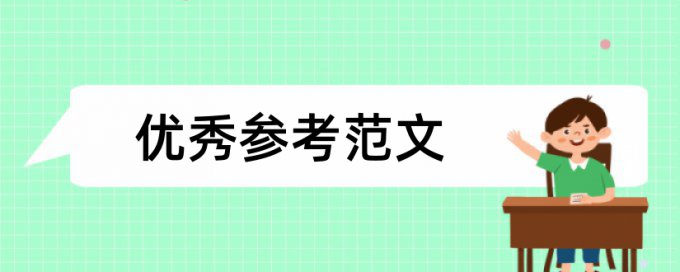 优秀参考范文